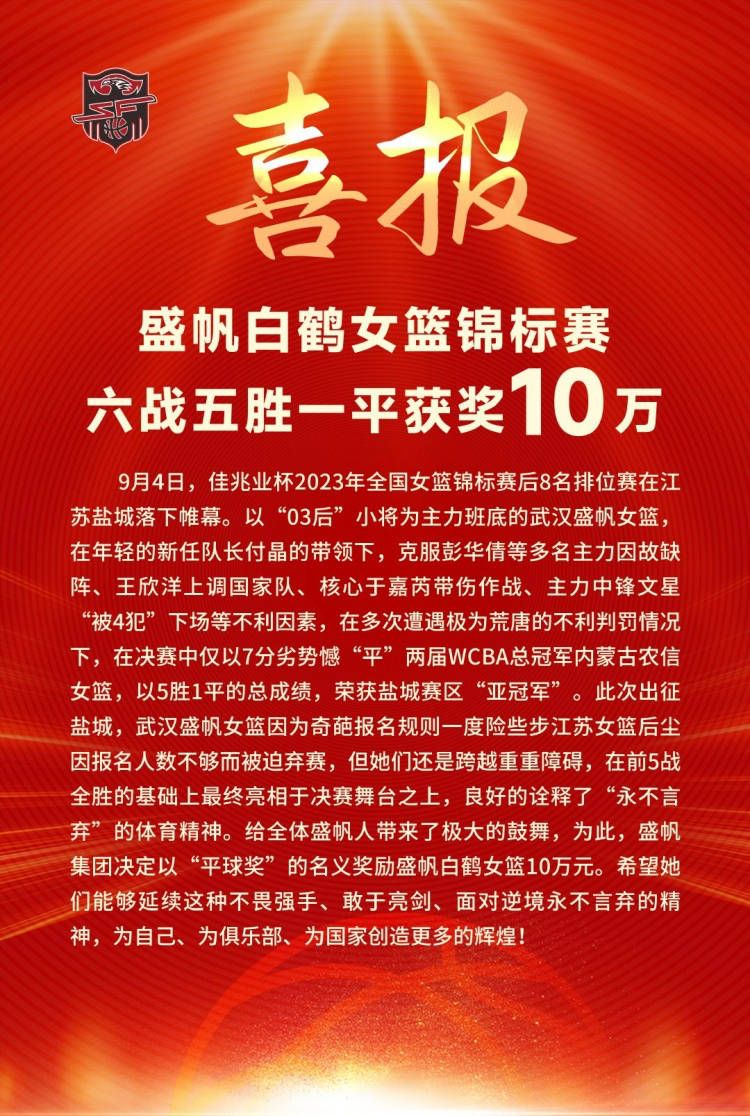 喜报

盛帆白鹤女篮锦标赛
六战五胜一平获奖10万

9月4日，佳兆业杯2023年全国女篮锦标赛后8名排位赛在江苏盐城落下帷幕。以“03后”小将为主力班底的武汉盛帆女篮，在年轻的新任队长付晶的带领下，克服彭华倩等多名主力因故缺阵、王欣洋上调国家队、核心于嘉芮带伤作战、主力中锋文星“被4犯”下场等不利因素，在多次遭遇极为荒唐的不利判罚情况下，在决赛中仅以7分劣势憾“平”两届WCBA总冠军内蒙古农信女篮，以5胜1平的总成绩，荣获盐城赛区“亚冠军”。此次出征盐城，武汉盛帆女篮因为奇葩报名规则一度险些步江苏女篮后尘因报名人数不够而被迫弃赛，但她们还是跨越重重障碍，在前5战全胜的基础上最终亮相于决赛舞台之上，良好的诠释了“永不言弃”的体育精神。给全体盛帆人带来了极大的鼓舞，为此，盛帆集团决定以“平球奖”的名义奖励盛帆白鹤女篮10万元。希望她们能够延续这种不畏强手、敢于亮剑、面对逆境永不言弃的精神，为自己、为俱乐部、为国家创造更多的辉煌！